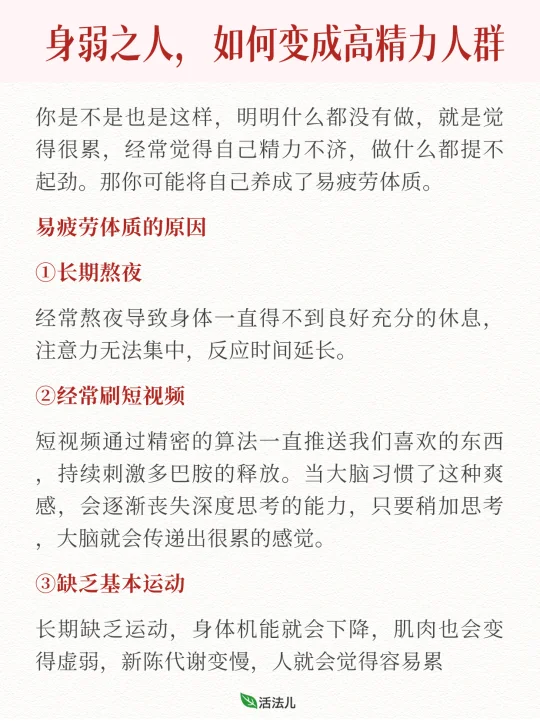 身弱之人，如何变成高精力人群

你是不是也是这样，明明什么都没有做，就是觉得很累，经常觉得自己精力不济，做什么都提不起劲。那你可能将自己养成了易疲劳体质。

易疲劳体质的原因

①长期熬夜

经常熬夜导致身体一直得不到良好充分的休息，注意力无法集中，反应时间延长。

②经常刷短视频

短视频通过精密的算法一直推送我们喜欢的东西，持续刺激多巴胺的释放。当大脑习惯了这种爽感，会逐渐丧失深度思考的能力，只要稍加思考，大脑就会传递出很累的感觉。

③缺乏基本运动

长期缺乏运动，身体机能就会下降，肌肉也会变得虚弱，新陈代谢变慢，人就会觉得容易累

活法儿